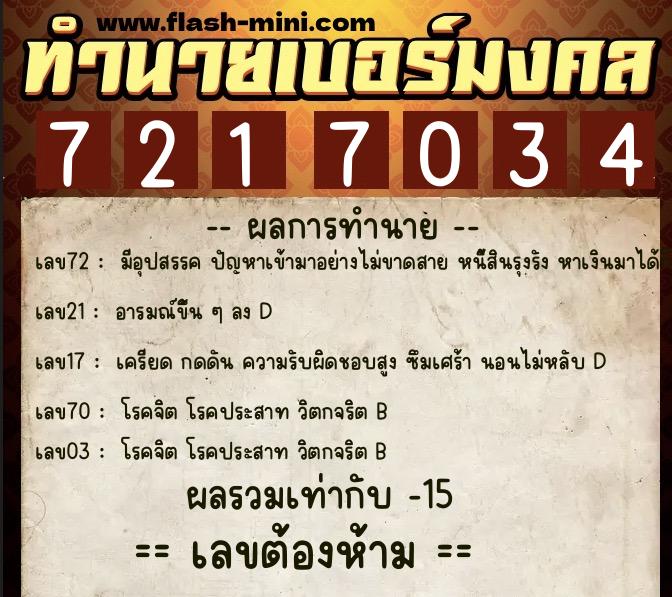 www.flash-mini.com
ทำนายเบอร์มงคล
7 2 1 7 0 3 4

-- ผลการทำนาย --

เลข72 : มีอุปสรรค ปัญหาเข้ามาอย่างไม่ขาดสาย หนี้สินรุงรัง หาเงินมาได้

เลข21 : อารมณ์ขึ้น ๆ ลง D

เลข17 : เครียด กดดัน ความรับผิดชอบสูง ซึมเศร้า นอนไม่หลับ D

เลข70 : โรคจิต โรคประสาท วิตกจริต B

เลข03 : โรคจิต โรคประสาท วิตกจริต B

ผลรวมเท่ากับ -15

== เลขต้องห้าม ==